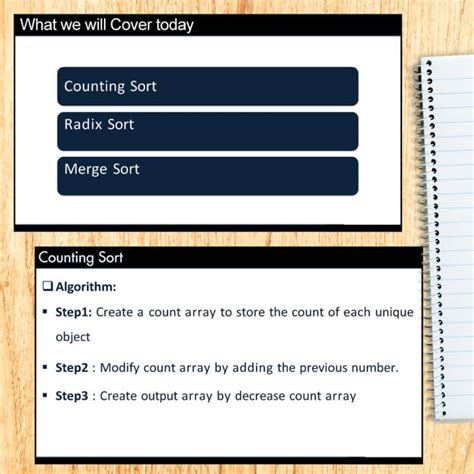 What we will Cover today

Counting Sort

Radix Sort

Merge Sort

Counting Sort

❑ Algorithm:

▪ Step1: Create a count array to store the count of each unique object

▪ Step2 : Modify count array by adding the previous number.

▪ Step3 : Create output array by decrease count array